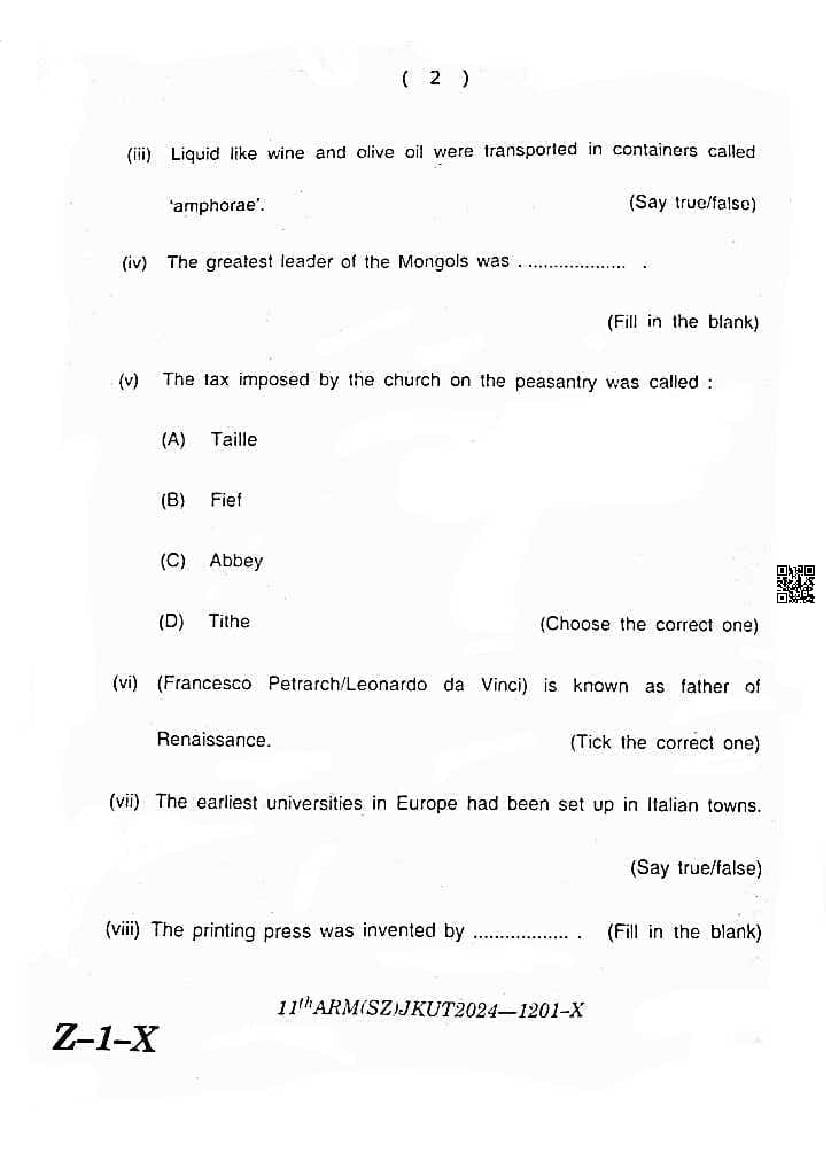 ( 2 )

(iii) Liquid like wine and olive oil were transported in containers called 'amphorae'. (Say true/false)

(iv) The greatest leader of the Mongols was .................... .

(Fill in the blank)

(v) The tax imposed by the church on the peasantry was called :

(A) Taille

(B) Fief

(C) Abbey

(D) Tithe (Choose the correct one)

(vi) (Francesco Petrarch/Leonardo da Vinci) is known as father of Renaissance. (Tick the correct one)

(vii) The earliest universities in Europe had been set up in Italian towns.

(Say true/false)

(viii) The printing press was invented by .................. . (Fill in the blank)

$11^{th}$ARM(SZ)JKUT2024—1201-X

Z-1-X